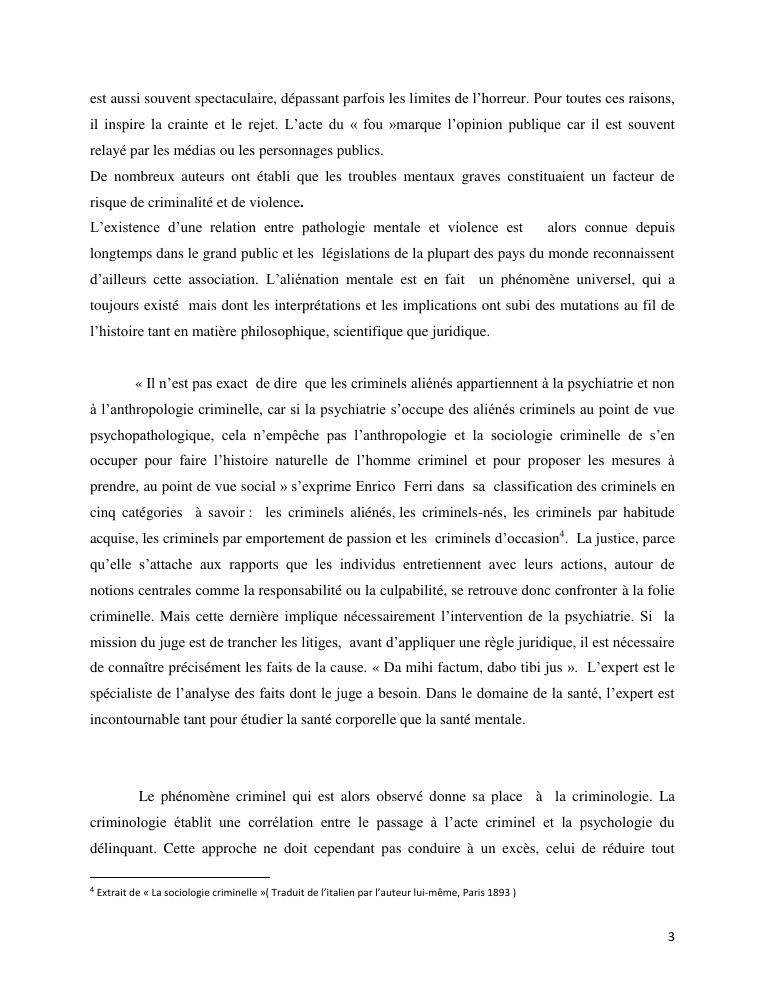 est aussi souvent spectaculaire, dépassant parfois les limites de l'horreur. Pour toutes ces raisons, il inspire la crainte et le rejet. L'acte du « fou »marque l'opinion publique car il est souvent relayé par les médias ou les personnages publics.
De nombreux auteurs ont établi que les troubles mentaux graves constituaient un facteur de risque de criminalité et de violence.
L'existence d'une relation entre pathologie mentale et violence est alors connue depuis longtemps dans le grand public et les législations de la plupart des pays du monde reconnaissent d'ailleurs cette association. L'aliénation mentale est en fait un phénomène universel, qui a toujours existé mais dont les interprétations et les implications ont subi des mutations au fil de l'histoire tant en matière philosophique, scientifique que juridique.

« Il n'est pas exact de dire que les criminels aliénés appartiennent à la psychiatrie et non à l'anthropologie criminelle, car si la psychiatrie s'occupe des aliénés criminels au point de vue psychopathologique, cela n'empêche pas l'anthropologie et la sociologie criminelle de s'en occuper pour faire l'histoire naturelle de l'homme criminel et pour proposer les mesures à prendre, au point de vue social » s'exprime Enrico Ferri dans sa classification des criminels en cinq catégories à savoir : les criminels aliénés, les criminels-nés, les criminels par habitude acquise, les criminels par emportement de passion et les criminels d'occasion$^4$. La justice, parce qu'elle s'attache aux rapports que les individus entretiennent avec leurs actions, autour de notions centrales comme la responsabilité ou la culpabilité, se retrouve donc confronter à la folie criminelle. Mais cette dernière implique nécessairement l'intervention de la psychiatrie. Si la mission du juge est de trancher les litiges, avant d'appliquer une règle juridique, il est nécessaire de connaître précisément les faits de la cause. « Da mihi factum, dabo tibi jus ». L'expert est le spécialiste de l'analyse des faits dont le juge a besoin. Dans le domaine de la santé, l'expert est incontournable tant pour étudier la santé corporelle que la santé mentale.

Le phénomène criminel qui est alors observé donne sa place à la criminologie. La criminologie établit une corrélation entre le passage à l'acte criminel et la psychologie du délinquant. Cette approche ne doit cependant pas conduire à un excès, celui de réduire tout

$^4$ Extrait de « La sociologie criminelle »( Traduit de l'italien par l'auteur lui-même, Paris 1893 )

3